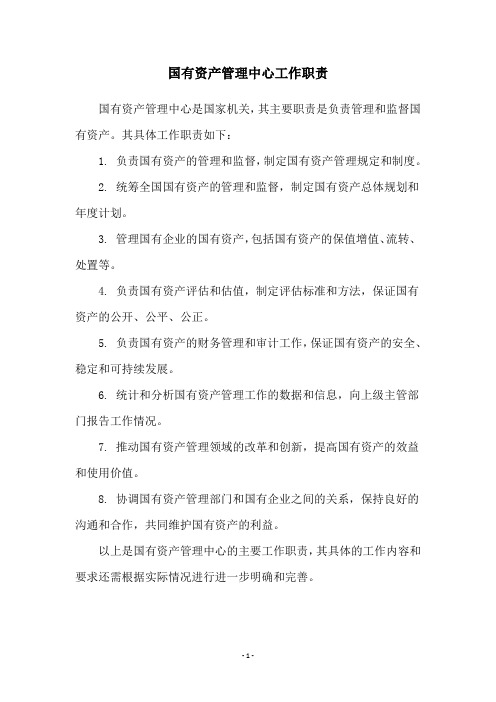 国有资产管理中心工作职责

国有资产管理中心是国家机关，其主要职责是负责管理和监督国有资产。其具体工作职责如下：

1. 负责国有资产的管理和监督，制定国有资产管理规定和制度。

2. 统筹全国国有资产的管理和监督，制定国有资产总体规划和年度计划。

3. 管理国有企业的国有资产，包括国有资产的保值增值、流转、处置等。

4. 负责国有资产评估和估值，制定评估标准和方法，保证国有资产的公开、公平、公正。

5. 负责国有资产的财务管理和审计工作，保证国有资产的安全、稳定和可持续发展。

6. 统计和分析国有资产管理工作的数据和信息，向上级主管部门报告工作情况。

7. 推动国有资产管理领域的改革和创新，提高国有资产的效益和使用价值。

8. 协调国有资产管理部门和国有企业之间的关系，保持良好的沟通和合作，共同维护国有资产的利益。

以上是国有资产管理中心的主要工作职责，其具体的工作内容和要求还需根据实际情况进行进一步明确和完善。

- 1 -